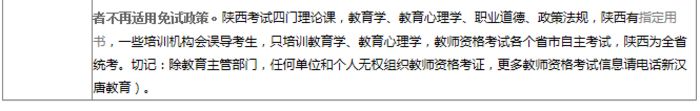 者不再适用免试政策。陕西考试四门理论课，教育学、教育心理学、职业道德、政策法规，陕西有指定用书，一些培训机构会误导考生，只培训教育学、教育心理学，教师资格考试各个省市自主考试，陕西为全省统考。切记：除教育主管部门，任何单位和个人无权组织教师资格考证，更多教师资格考试信息请电话新汉唐教育）。